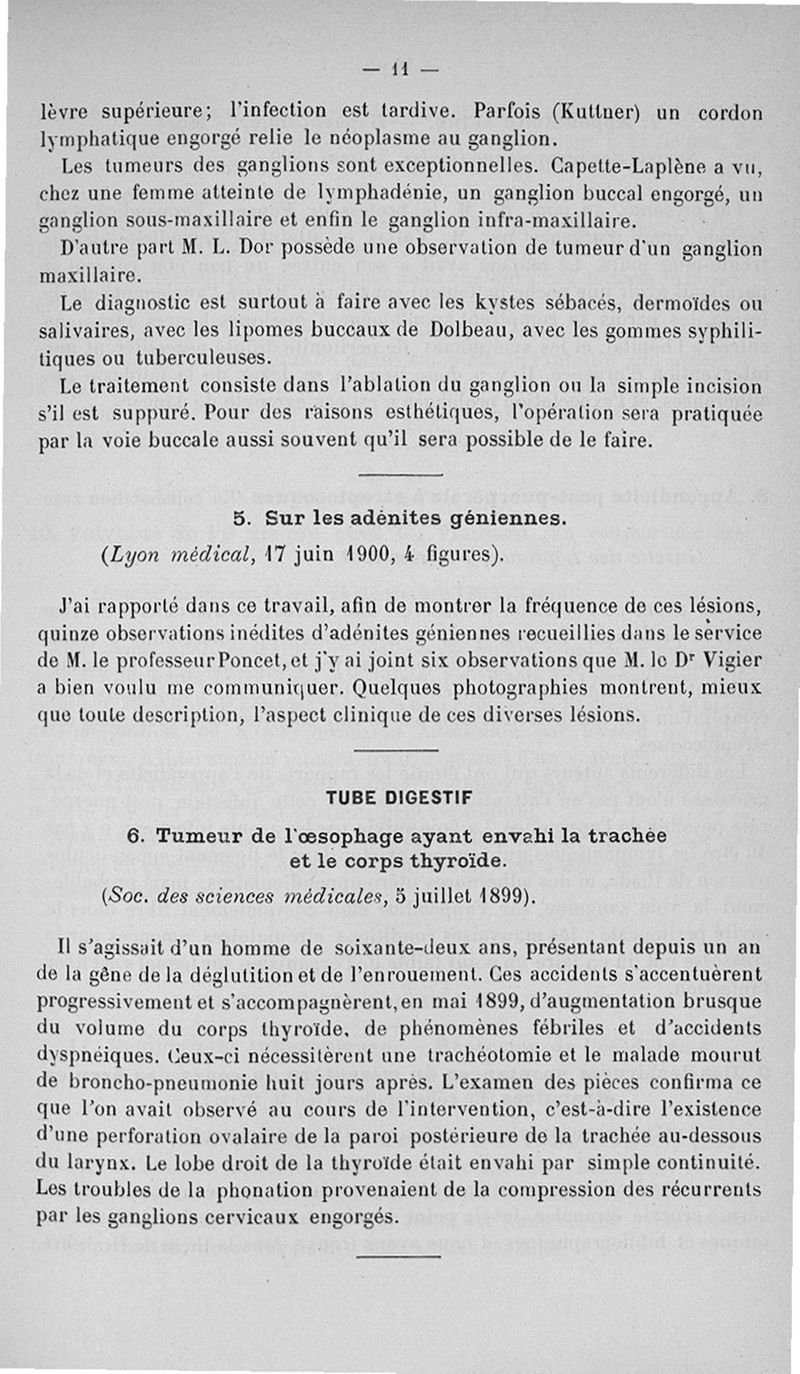 — 11 —

lèvre supérieure; l'infection est tardive. Parfois (Kuttner) un cordon lymphatique engorgé relie le néoplasme au ganglion.

Les tumeurs des ganglions sont exceptionnelles. Capette-Laplène a vu, chez une femme atteinte de lymphadénie, un ganglion buccal engorgé, un ganglion sous-maxillaire et enfin le ganglion infra-maxillaire.

D'autre part M. L. Dor possède une observation de tumeur d'un ganglion maxillaire.

Le diagnostic est surtout à faire avec les kystes sébacés, dermoïdes ou salivaires, avec les lipomes buccaux de Dolbeau, avec les gommes syphilitiques ou tuberculeuses.

Le traitement consiste dans l'ablation du ganglion ou la simple incision s'il est suppuré. Pour des raisons esthétiques, l'opération sera pratiquée par la voie buccale aussi souvent qu'il sera possible de le faire.

5. Sur les adénites géniennes.

(Lyon médical, 17 juin 1900, 4 figures).

J'ai rapporté dans ce travail, afin de montrer la fréquence de ces lésions, quinze observations inédites d'adénites géniennes recueillies dans le service de M. le professeur Poncet, et j'y ai joint six observations que M. le Dr Vigier a bien voulu me communiquer. Quelques photographies montrent, mieux que toute description, l'aspect clinique de ces diverses lésions.

TUBE DIGESTIF

6. Tumeur de l'œsophage ayant envahi la trachée et le corps thyroïde.

(Soc. des sciences médicales, 5 juillet 1899).

Il s'agissait d'un homme de soixante-deux ans, présentant depuis un an de la gêne de la déglutition et de l'enrouement. Ces accidents s'accentuèrent progressivement et s'accompagnèrent, en mai 1899, d'augmentation brusque du volume du corps thyroïde, de phénomènes fébriles et d'accidents dyspnéiques. Ceux-ci nécessitèrent une trachéotomie et le malade mourut de broncho-pneumonie huit jours après. L'examen des pièces confirma ce que l'on avait observé au cours de l'intervention, c'est-à-dire l'existence d'une perforation ovalaire de la paroi postérieure de la trachée au-dessous du larynx. Le lobe droit de la thyroïde était envahi par simple continuité. Les troubles de la phonation provenaient de la compression des récurrents par les ganglions cervicaux engorgés.